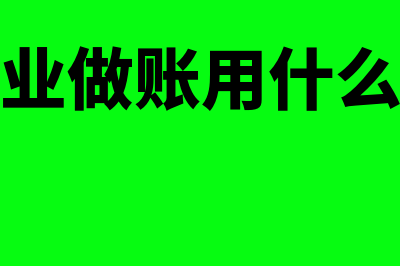 业做账用什么